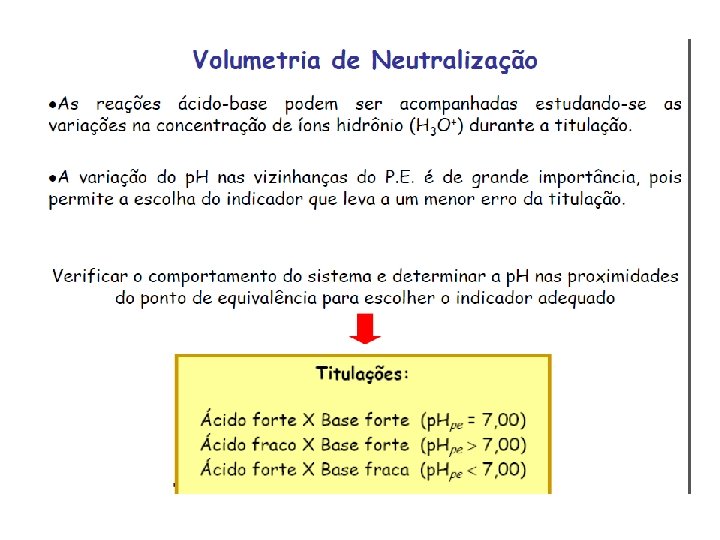 Volumetria de Neutralização

•As reações ácido-base podem ser acompanhadas estudando-se as variações na concentração de íons hidrônio ($H_3O^+$) durante a titulação.

•A variação do pH nas vizinhanças do P.E. é de grande importância, pois permite a escolha do indicador que leva a um menor erro da titulação.

Verificar o comportamento do sistema e determinar a pH nas proximidades do ponto de equivalência para escolher o indicador adequado

Titulações:

Ácido forte X Base forte ($pH_{pe} = 7,00$)
Ácido fraco X Base forte ($pH_{pe} > 7,00$)
Ácido forte X Base fraca ($pH_{pe} < 7,00$)